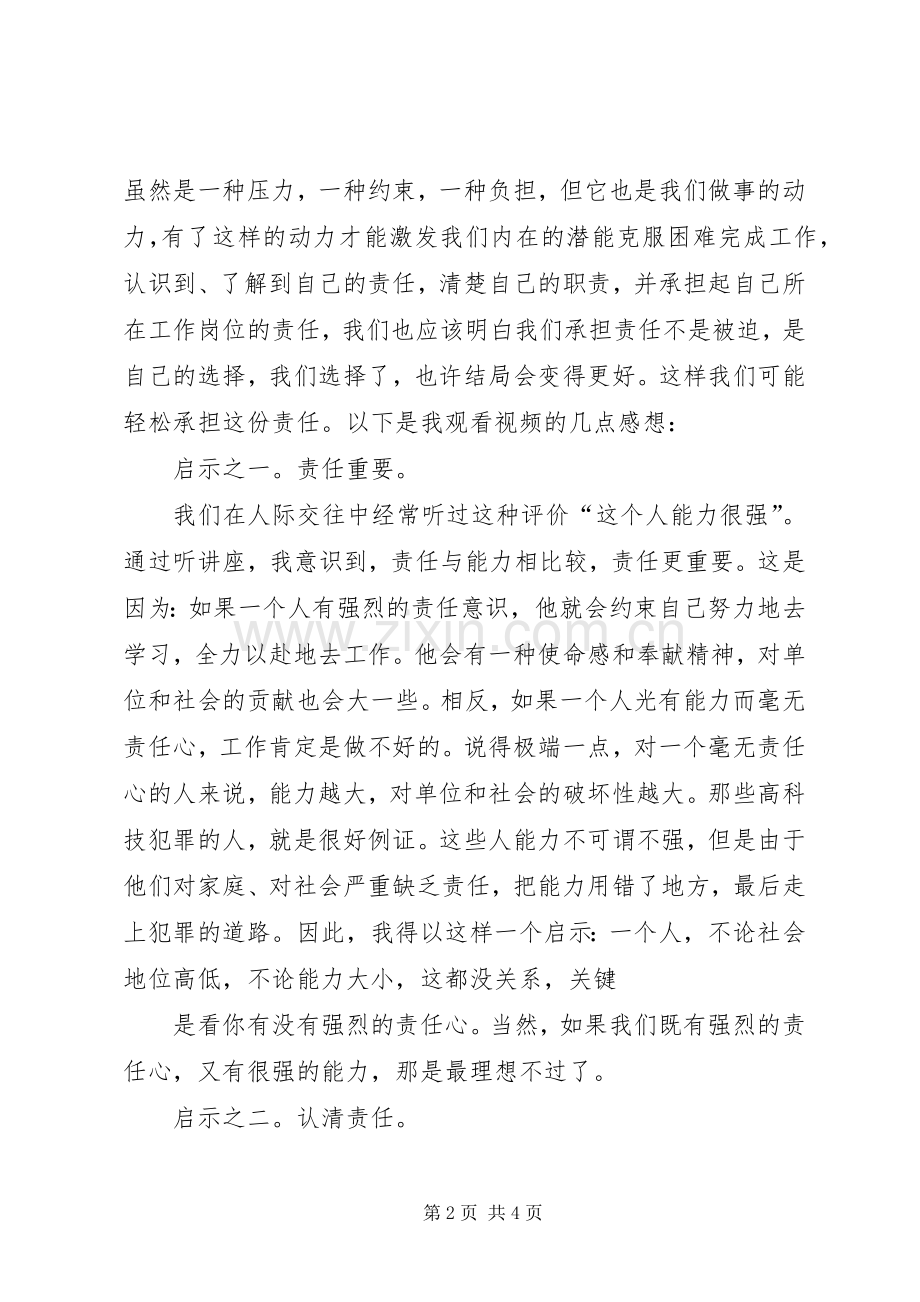 虽然是一种压力，一种约束，一种负担，但它也是我们做事的动力，有了这样的动力才能激发我们内在的潜能克服困难完成工作，认识到、了解到自己的责任，清楚自己的职责，并承担起自己所在工作岗位的责任，我们也应该明白我们承担责任不是被迫，是自己的选择，我们选择了，也许结局会变得更好。这样我们可能轻松承担这份责任。以下是我观看视频的几点感想：

启示之一。责任重要。

我们在人际交往中经常听过这种评价“这个人能力很强”。通过听讲座，我意识到，责任与能力相比较，责任更重要。这是因为：如果一个人有强烈的责任意识，他就会约束自己努力地去学习，全力以赴地去工作。他会有一种使命感和奉献精神，对单位和社会的贡献也会大一些。相反，如果一个人光有能力而毫无责任心，工作肯定是做不好的。说得极端一点，对一个毫无责任心的人来说，能力越大，对单位和社会的破坏性越大。那些高科技犯罪的人，就是很好例证。这些人能力不可谓不强，但是由于他们对家庭、对社会严重缺乏责任，把能力用错了地方，最后走上犯罪的道路。因此，我得以这样一个启示：一个人，不论社会地位高低，不论能力大小，这都没关系，关键

是看你有没有强烈的责任心。当然，如果我们既有强烈的责任心，又有很强的能力，那是最理想不过了。

启示之二。认清责任。

第2页 共4页

www.zixin.com.cn